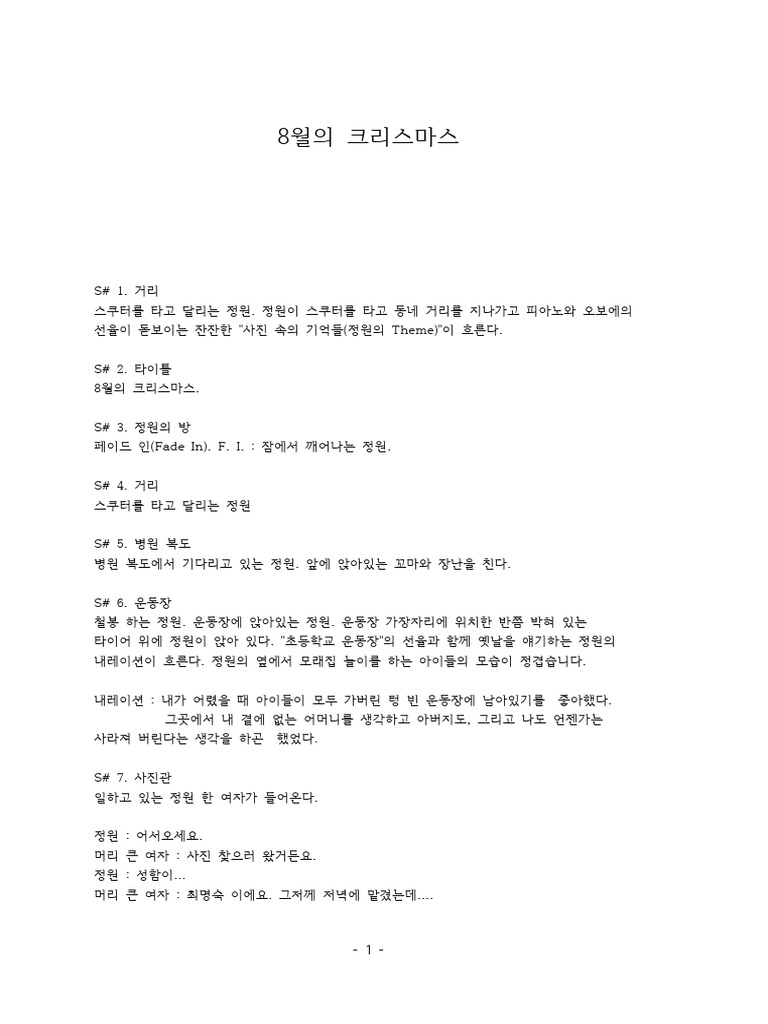 8월의 크리스마스

S# 1. 거리
스쿠터를 타고 달리는 정원. 정원이 스쿠터를 타고 동네 거리를 지나가고 피아노와 오보에의 선율이 돋보이는 잔잔한 "사진 속의 기억들(정원의 Theme)"이 흐른다.

S# 2. 타이틀
8월의 크리스마스.

S# 3. 정원의 방
페이드 인(Fade In). F. I. : 잠에서 깨어나는 정원.

S# 4. 거리
스쿠터를 타고 달리는 정원

S# 5. 병원 복도
병원 복도에서 기다리고 있는 정원. 앞에 앉아있는 꼬마와 장난을 친다.

S# 6. 운동장
철봉 하는 정원. 운동장에 앉아있는 정원. 운동장 가장자리에 위치한 반쯤 박혀 있는 타이어 위에 정원이 앉아 있다. "초등학교 운동장"의 선율과 함께 옛날을 얘기하는 정원의 내레이션이 흐른다. 정원의 옆에서 모래집 놀이를 하는 아이들의 모습이 정겹습니다.

내레이션 : 내가 어렸을 때 아이들이 모두 가버린 텅 빈 운동장에 남아있기를 좋아했다. 그곳에서 내 곁에 없는 어머니를 생각하고 아버지도, 그리고 나도 언젠가는 사라져 버린다는 생각을 하곤 했었다.

S# 7. 사진관
일하고 있는 정원 한 여자가 들어온다.

정원 : 어서오세요.
머리 큰 여자 : 사진 찾으러 왔거든요.
정원 : 성함이...
머리 큰 여자 : 최명숙 이에요. 그저께 저녁에 맡겼는데....

- 1 -